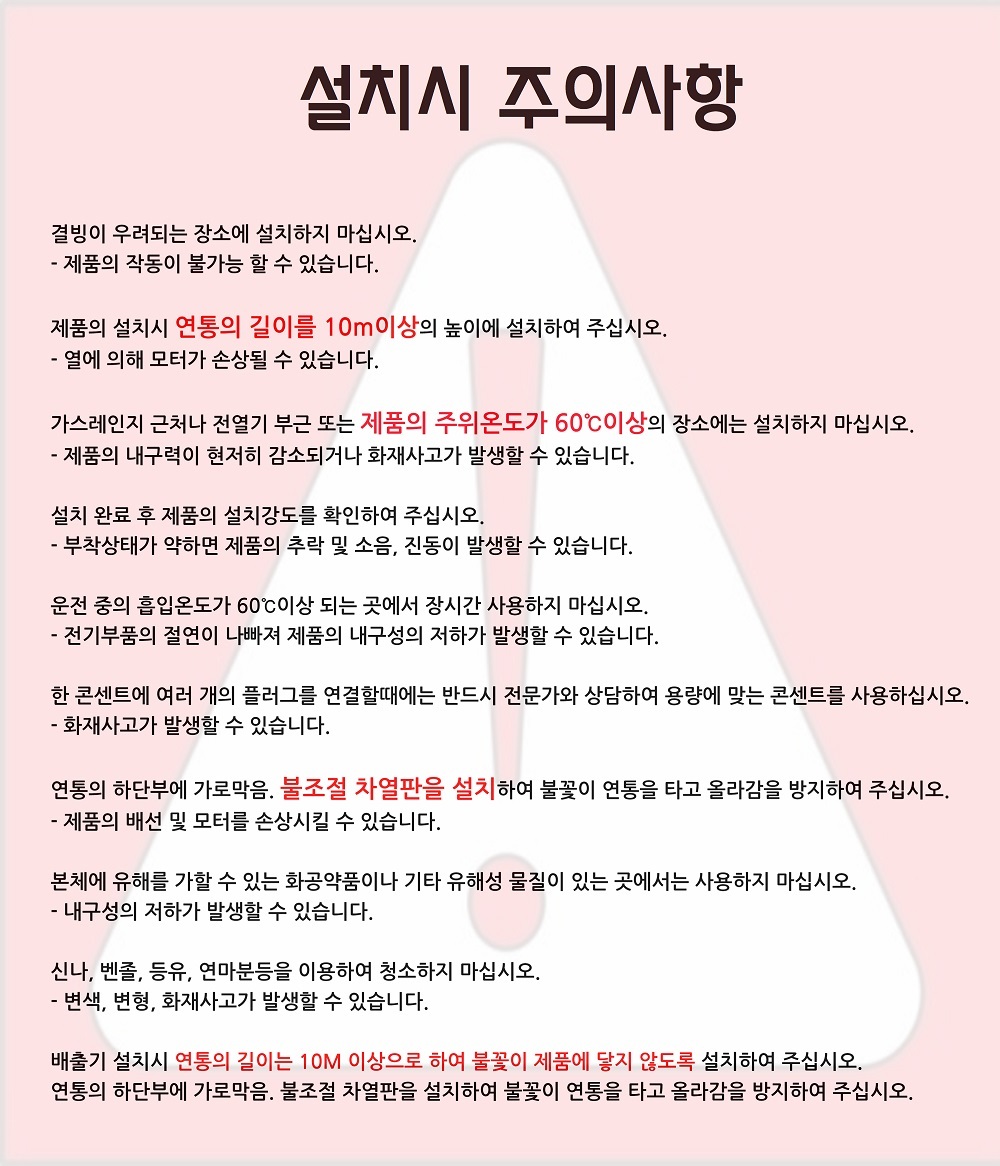 설치시 주의사항

결빙이 우려되는 장소에 설치하지 마십시오.
- 제품의 작동이 불가능 할 수 있습니다.

제품의 설치시 연통의 길이를 10m이상의 높이에 설치하여 주십시오.
- 열에 의해 모터가 손상될 수 있습니다.

가스레인지 근처나 전열기 부근 또는 제품의 주위온도가 60℃이상의 장소에는 설치하지 마십시오.
- 제품의 내구력이 현저히 감소되거나 화재사고가 발생할 수 있습니다.

설치 완료 후 제품의 설치강도를 확인하여 주십시오.
- 부착상태가 약하면 제품의 추락 및 소음, 진동이 발생할 수 있습니다.

운전 중의 흡입온도가 60℃이상 되는 곳에서 장시간 사용하지 마십시오.
- 전기부품의 절연이 나빠져 제품의 내구성의 저하가 발생할 수 있습니다.

한 콘센트에 여러 개의 플러그를 연결할때에는 반드시 전문가와 상담하여 용량에 맞는 콘센트를 사용하십시오.
- 화재사고가 발생할 수 있습니다.

연통의 하단부에 가로막음. 불조절 차열판을 설치하여 불꽃이 연통을 타고 올라감을 방지하여 주십시오.
- 제품의 배선 및 모터를 손상시킬 수 있습니다.

본체에 유해를 가할 수 있는 화공약품이나 기타 유해성 물질이 있는 곳에서는 사용하지 마십시오.
- 내구성의 저하가 발생할 수 있습니다.

신나, 벤졸, 등유, 연마분등을 이용하여 청소하지 마십시오.
- 변색, 변형, 화재사고가 발생할 수 있습니다.

배출기 설치시 연통의 길이는 10M 이상으로 하여 불꽃이 제품에 닿지 않도록 설치하여 주십시오.
연통의 하단부에 가로막음. 불조절 차열판을 설치하여 불꽃이 연통을 타고 올라감을 방지하여 주십시오.